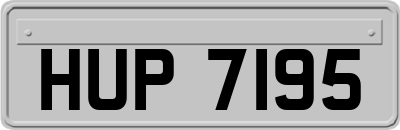 HUP 7195